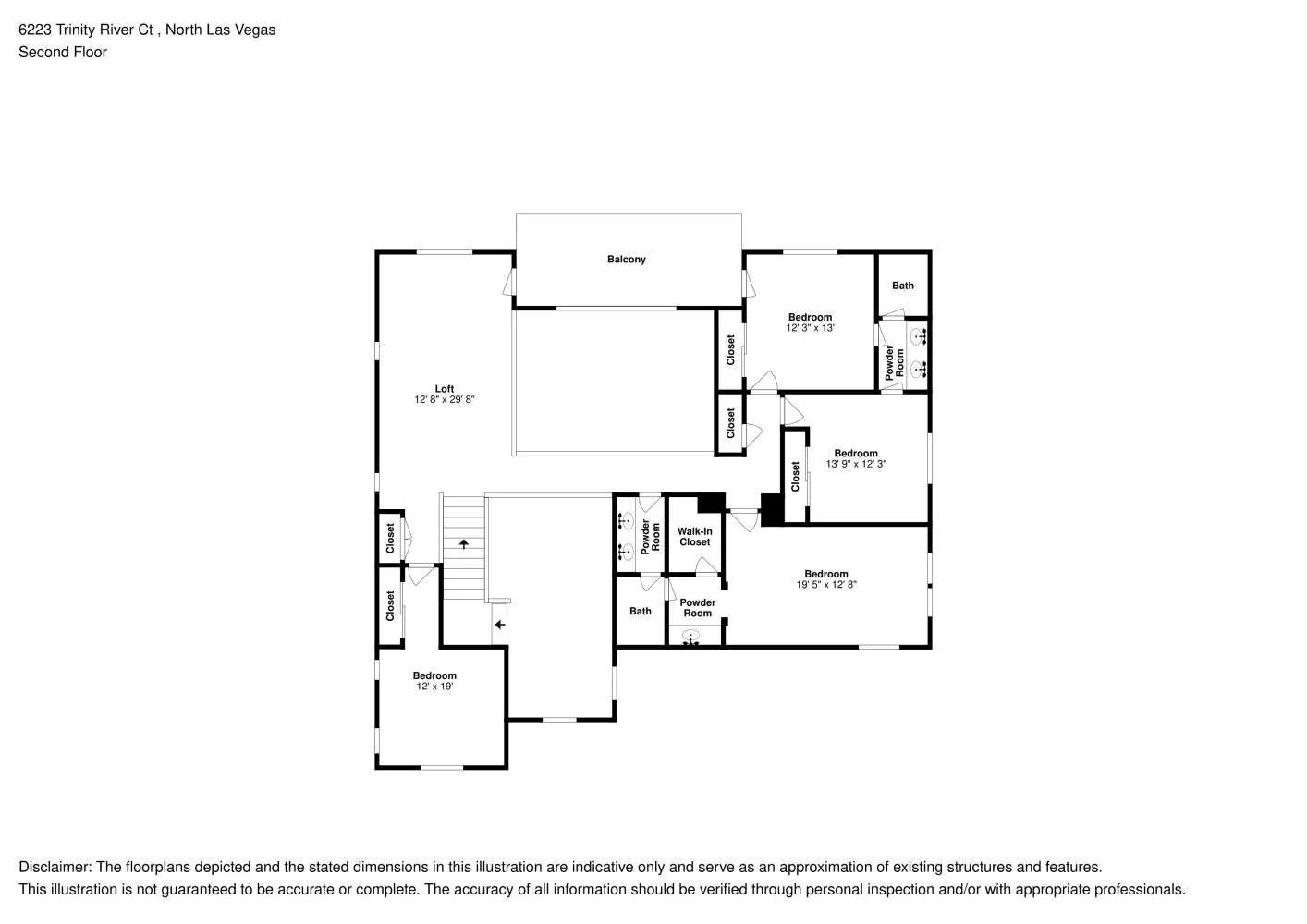 6223 Trinity River Ct , North Las Vegas
Second Floor

Balcony

Bath

Bedroom
12' 3" x 13'

Closet

Powder Room

Loft
12' 8" x 29' 8"

Closet

Bedroom
13' 9" x 12' 3"

Closet

Closet

Powder Room

Walk-In Closet

Bedroom
19' 5" x 12' 8"

Closet

Bath

Powder Room

Bedroom
12' x 19'

Disclaimer: The floorplans depicted and the stated dimensions in this illustration are indicative only and serve as an approximation of existing structures and features.
This illustration is not guaranteed to be accurate or complete. The accuracy of all information should be verified through personal inspection and/or with appropriate professionals.